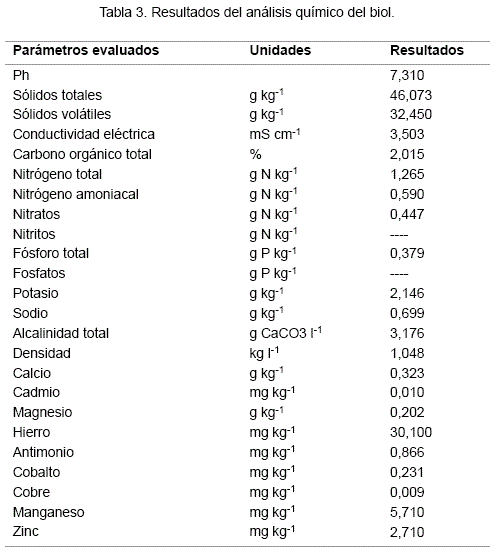 Tabla 3. Resultados del análisis químico del biol.

| Parámetros evaluados | Unidades | Resultados |
|---|---|---|
| Ph | | 7,310 |
| Sólidos totales | g kg$^{-1}$ | 46,073 |
| Sólidos volátiles | g kg$^{-1}$ | 32,450 |
| Conductividad eléctrica | mS cm$^{-1}$ | 3,503 |
| Carbono orgánico total | % | 2,015 |
| Nitrógeno total | g N kg$^{-1}$ | 1,265 |
| Nitrógeno amoniacal | g N kg$^{-1}$ | 0,590 |
| Nitratos | g N kg$^{-1}$ | 0,447 |
| Nitritos | g N kg$^{-1}$ | ---- |
| Fósforo total | g P kg$^{-1}$ | 0,379 |
| Fosfatos | g P kg$^{-1}$ | ---- |
| Potasio | g kg$^{-1}$ | 2,146 |
| Sodio | g kg$^{-1}$ | 0,699 |
| Alcalinidad total | g CaCO3 l$^{-1}$ | 3,176 |
| Densidad | kg l$^{-1}$ | 1,048 |
| Calcio | g kg$^{-1}$ | 0,323 |
| Cadmio | mg kg$^{-1}$ | 0,010 |
| Magnesio | g kg$^{-1}$ | 0,202 |
| Hierro | mg kg$^{-1}$ | 30,100 |
| Antimonio | mg kg$^{-1}$ | 0,866 |
| Cobalto | mg kg$^{-1}$ | 0,231 |
| Cobre | mg kg$^{-1}$ | 0,009 |
| Manganeso | mg kg$^{-1}$ | 5,710 |
| Zinc | mg kg$^{-1}$ | 2,710 |